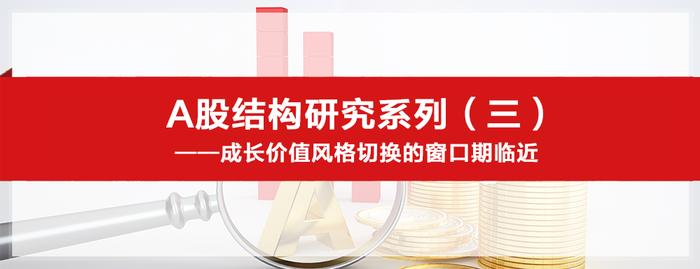 A股结构研究系列（三）
——成长价值风格切换的窗口期临近